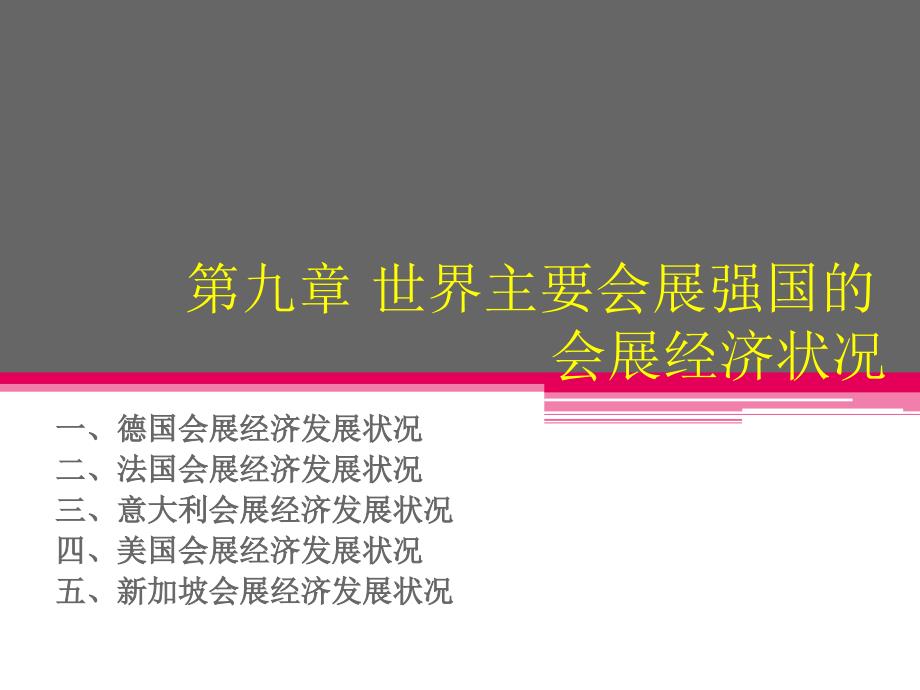 第九章 世界主要会展强国的会展经济状况

一、德国会展经济发展状况
二、法国会展经济发展状况
三、意大利会展经济发展状况
四、美国会展经济发展状况
五、新加坡会展经济发展状况